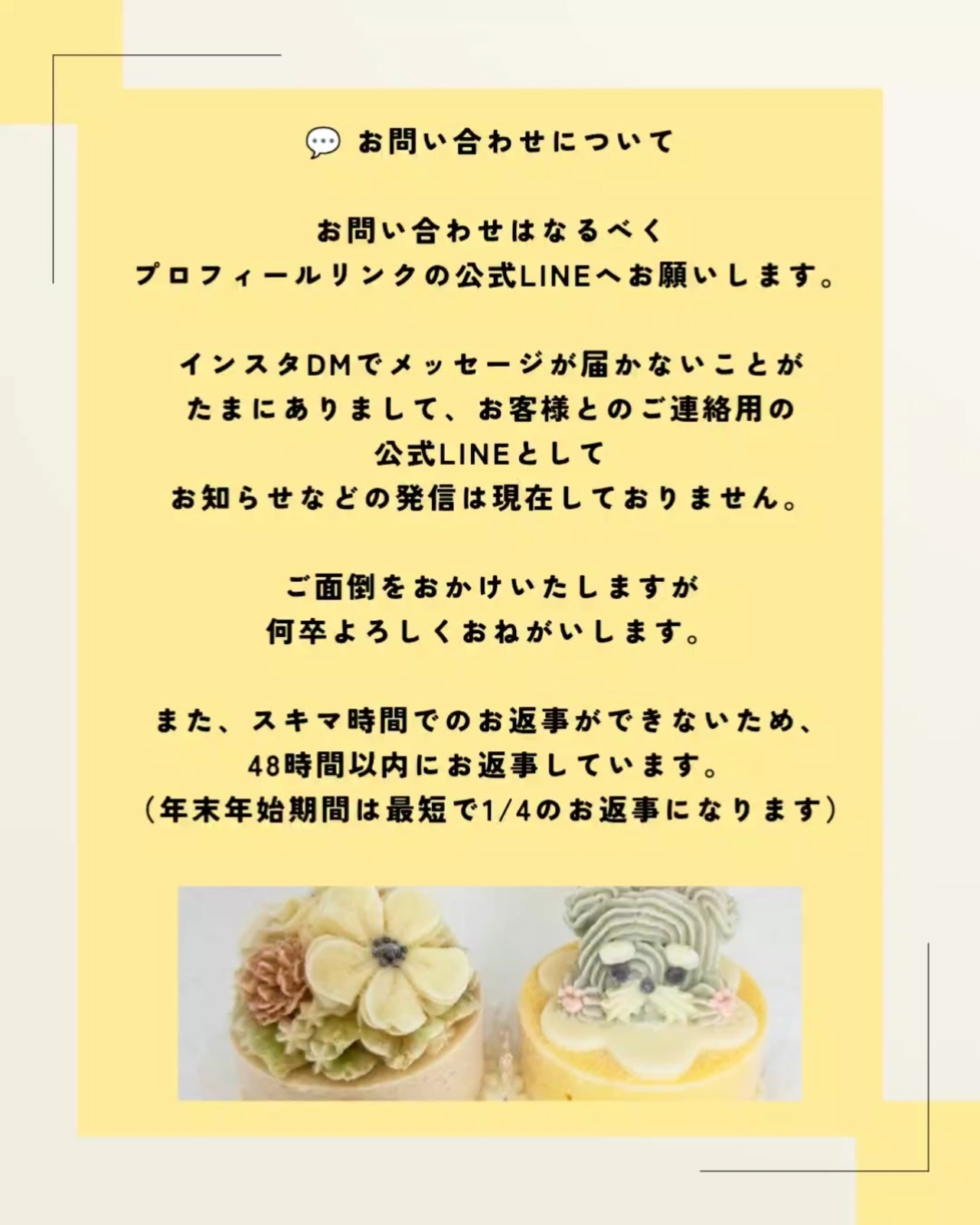 お問い合わせについて

お問い合わせはなるべく
プロフィールリンクの公式LINEへお願いします。

インスタDMでメッセージが届かないことが
たまにありまして、お客様とのご連絡用の
公式LINEとして
お知らせなどの発信は現在しておりません。

ご面倒をおかけいたしますが
何卒よろしくおねがいします。

また、スキマ時間でのお返事ができないため、
48時間以内にお返事しています。
(年末年始期間は最短で1/4のお返事になります)